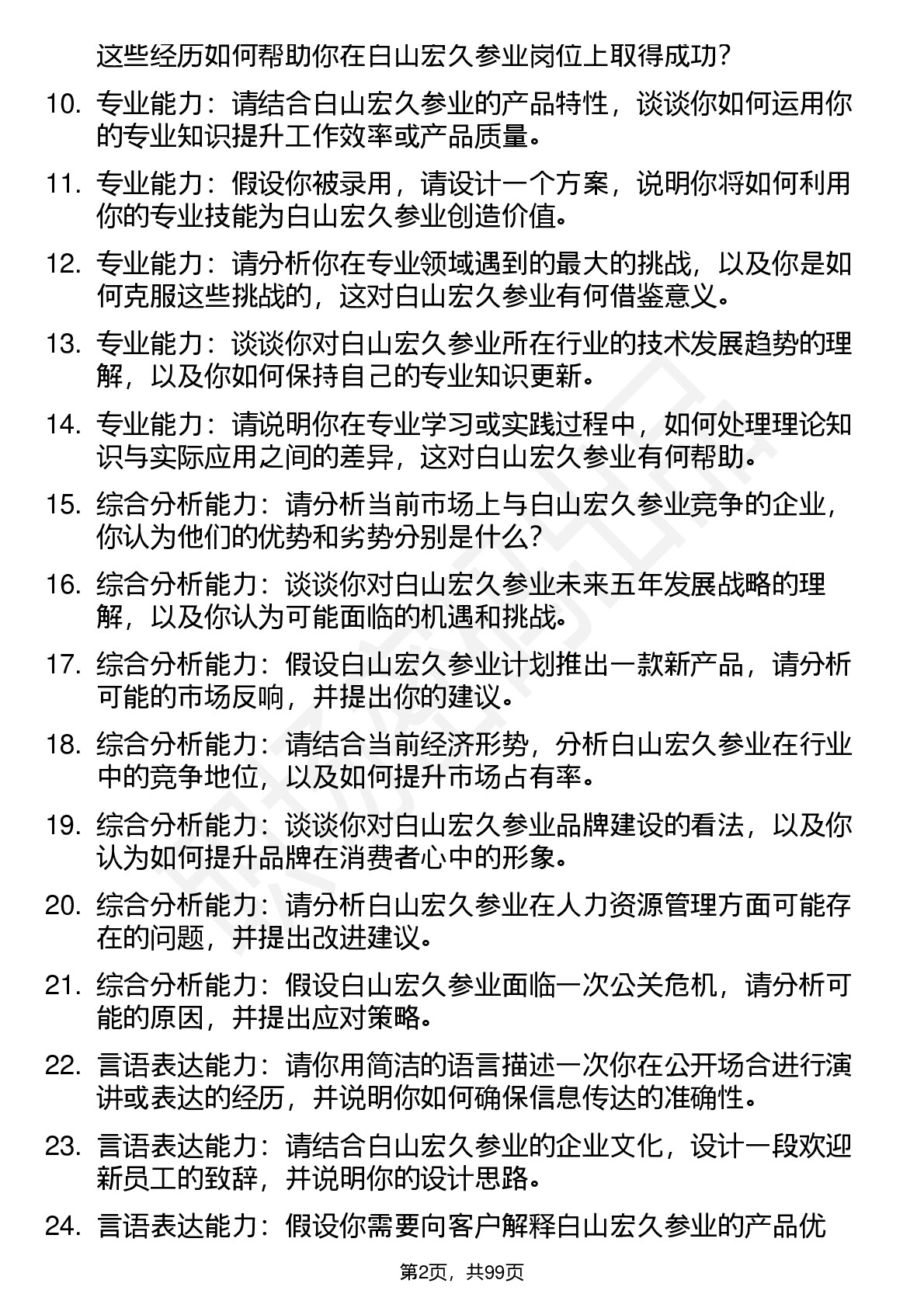 这些经历如何帮助你在白山宏久参业岗位上取得成功？

10. 专业能力：请结合白山宏久参业的产品特性，谈谈你如何运用你的专业知识提升工作效率或产品质量。

11. 专业能力：假设你被录用，请设计一个方案，说明你将如何利用你的专业技能为白山宏久参业创造价值。

12. 专业能力：请分析你在专业领域遇到的最大的挑战，以及你是如何克服这些挑战的，这对白山宏久参业有何借鉴意义。

13. 专业能力：谈谈你对白山宏久参业所在行业的技术发展趋势的理解，以及你如何保持自己的专业知识更新。

14. 专业能力：请说明你在专业学习或实践过程中，如何处理理论知识与实际应用之间的差异，这对白山宏久参业有何帮助。

15. 综合分析能力：请分析当前市场上与白山宏久参业竞争的企业，你认为他们的优势和劣势分别是什么？

16. 综合分析能力：谈谈你对白山宏久参业未来五年发展战略的理解，以及你认为可能面临的机遇和挑战。

17. 综合分析能力：假设白山宏久参业计划推出一款新产品，请分析可能的市场反响，并提出你的建议。

18. 综合分析能力：请结合当前经济形势，分析白山宏久参业在行业中的竞争地位，以及如何提升市场占有率。

19. 综合分析能力：谈谈你对白山宏久参业品牌建设的看法，以及你认为如何提升品牌在消费者心中的形象。

20. 综合分析能力：请分析白山宏久参业在人力资源管理方面可能存在的问题，并提出改进建议。

21. 综合分析能力：假设白山宏久参业面临一次公关危机，请分析可能的原因，并提出应对策略。

22. 言语表达能力：请你用简洁的语言描述一次你在公开场合进行演讲或表达的经历，并说明你如何确保信息传达的准确性。

23. 言语表达能力：请结合白山宏久参业的企业文化，设计一段欢迎新员工的致辞，并说明你的设计思路。

24. 言语表达能力：假设你需要向客户解释白山宏久参业的产品优

第2页，共99页